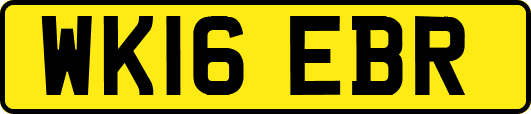 WK16 EBR